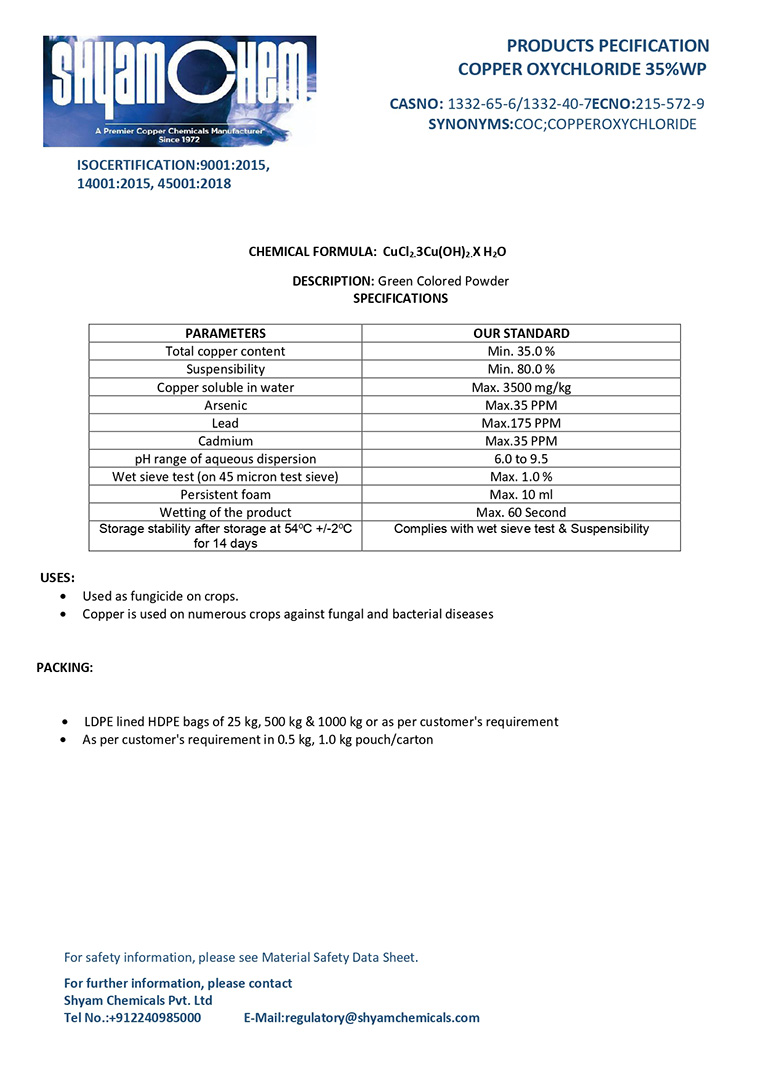 SHYAM CHEM
A Premier Copper Chemicals Manufacturer
Since 1972

PRODUCTS PECIFICATION
COPPER OXYCHLORIDE 35%WP

CASNO: 1332-65-6/1332-40-7ECNO:215-572-9
SYNONYMS:COC;COPPEROXYCHLORIDE

ISOCERTIFICATION:9001:2015, 14001:2015, 45001:2018

CHEMICAL FORMULA: $CuCl_2.3Cu(OH)_2.X H_2O$

DESCRIPTION: Green Colored Powder
SPECIFICATIONS

| PARAMETERS | OUR STANDARD |
|---|---|
| Total copper content | Min. 35.0 % |
| Suspensibility | Min. 80.0 % |
| Copper soluble in water | Max. 3500 mg/kg |
| Arsenic | Max.35 PPM |
| Lead | Max.175 PPM |
| Cadmium | Max.35 PPM |
| pH range of aqueous dispersion | 6.0 to 9.5 |
| Wet sieve test (on 45 micron test sieve) | Max. 1.0 % |
| Persistent foam | Max. 10 ml |
| Wetting of the product | Max. 60 Second |
| Storage stability after storage at 54ºC +/-2ºC for 14 days | Complies with wet sieve test & Suspensibility |

USES:
• Used as fungicide on crops.
• Copper is used on numerous crops against fungal and bacterial diseases

PACKING:

• LDPE lined HDPE bags of 25 kg, 500 kg & 1000 kg or as per customer's requirement
• As per customer's requirement in 0.5 kg, 1.0 kg pouch/carton

For safety information, please see Material Safety Data Sheet.

For further information, please contact
Shyam Chemicals Pvt. Ltd
Tel No.:+912240985000 E-Mail:regulatory@shyamchemicals.com